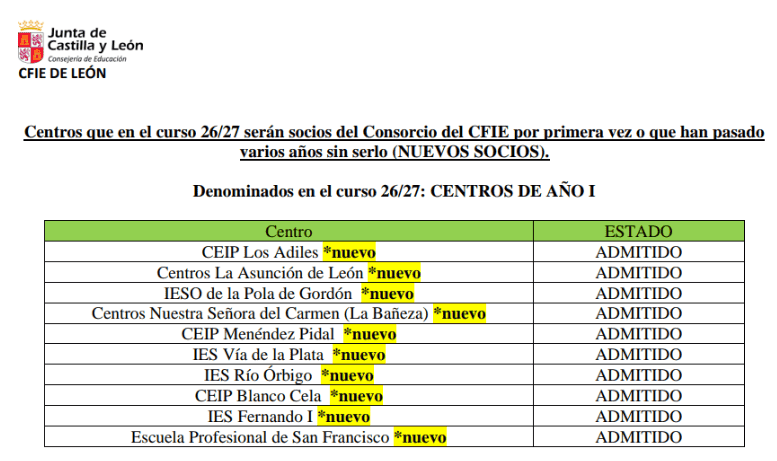 Junta de Castilla y León
Consejería de Educación
CFIE DE LEÓN

Centros que en el curso 26/27 serán socios del Consorcio del CFIE por primera vez o que han pasado varios años sin serlo (NUEVOS SOCIOS).

Denominados en el curso 26/27: CENTROS DE AÑO I

| Centro | ESTADO |
|---|---|
| CEIP Los Adiles *nuevo | ADMITIDO |
| Centros La Asunción de León *nuevo | ADMITIDO |
| IESO de la Pola de Gordón *nuevo | ADMITIDO |
| Centros Nuestra Señora del Carmen (La Bañeza) *nuevo | ADMITIDO |
| CEIP Menéndez Pidal *nuevo | ADMITIDO |
| IES Vía de la Plata *nuevo | ADMITIDO |
| IES Río Órbigo *nuevo | ADMITIDO |
| CEIP Blanco Cela *nuevo | ADMITIDO |
| IES Fernando I *nuevo | ADMITIDO |
| Escuela Profesional de San Francisco *nuevo | ADMITIDO |